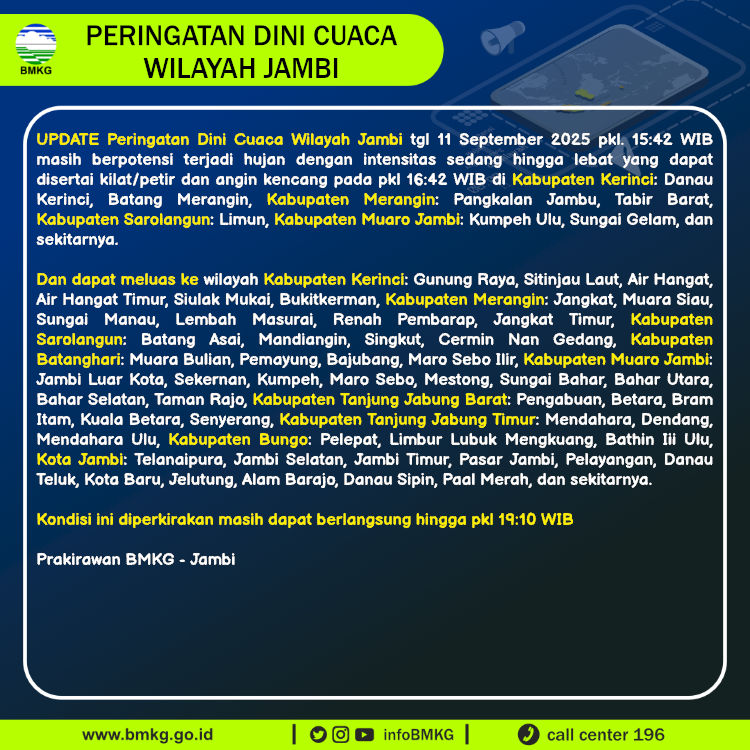 BMKG

PERINGATAN DINI CUACA WILAYAH JAMBI

UPDATE Peringatan Dini Cuaca Wilayah Jambi tgl 11 September 2025 pkl. 15:42 WIB masih berpotensi terjadi hujan dengan intensitas sedang hingga lebat yang dapat disertai kilat/petir dan angin kencang pada pkl 16:42 WIB di Kabupaten Kerinci: Danau Kerinci, Batang Merangin, Kabupaten Merangin: Pangkalan Jambu, Tabir Barat, Kabupaten Sarolangun: Limun, Kabupaten Muaro Jambi: Kumpeh Ulu, Sungai Gelam, dan sekitarnya.

Dan dapat meluas ke wilayah Kabupaten Kerinci: Gunung Raya, Sitinjau Laut, Air Hangat, Air Hangat Timur, Siulak Mukai, Bukitkerman, Kabupaten Merangin: Jangkat, Muara Siau, Sungai Manau, Lembah Masurai, Renah Pembarap, Jangkat Timur, Kabupaten Sarolangun: Batang Asai, Mandiangin, Singkut, Cermin Nan Gedang, Kabupaten Batanghari: Muara Bulian, Pemayung, Bajubang, Maro Sebo Ilir, Kabupaten Muaro Jambi: Jambi Luar Kota, Sekernan, Kumpeh, Maro Sebo, Mestong, Sungai Bahar, Bahar Utara, Bahar Selatan, Taman Rajo, Kabupaten Tanjung Jabung Barat: Pengabuan, Betara, Bram Itam, Kuala Betara, Senyerang, Kabupaten Tanjung Jabung Timur: Mendahara, Dendang, Mendahara Ulu, Kabupaten Bungo: Pelepat, Limbur Lubuk Mengkuang, Bathin Iii Ulu, Kota Jambi: Telanaipura, Jambi Selatan, Jambi Timur, Pasar Jambi, Pelayangan, Danau Teluk, Kota Baru, Jelutung, Alam Barajo, Danau Sipin, Paal Merah, dan sekitarnya.

Kondisi ini diperkirakan masih dapat berlangsung hingga pkl 19:10 WIB

Prakirawan BMKG - Jambi

www.bmkg.go.id | infoBMKG | call center 196